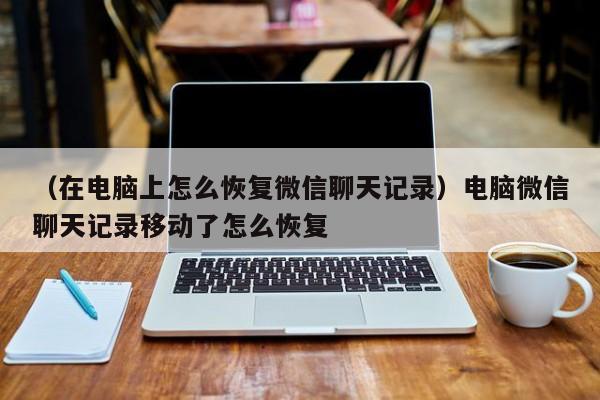 （在电脑上怎么恢复微信聊天记录）电脑微信聊天记录移动了怎么恢复